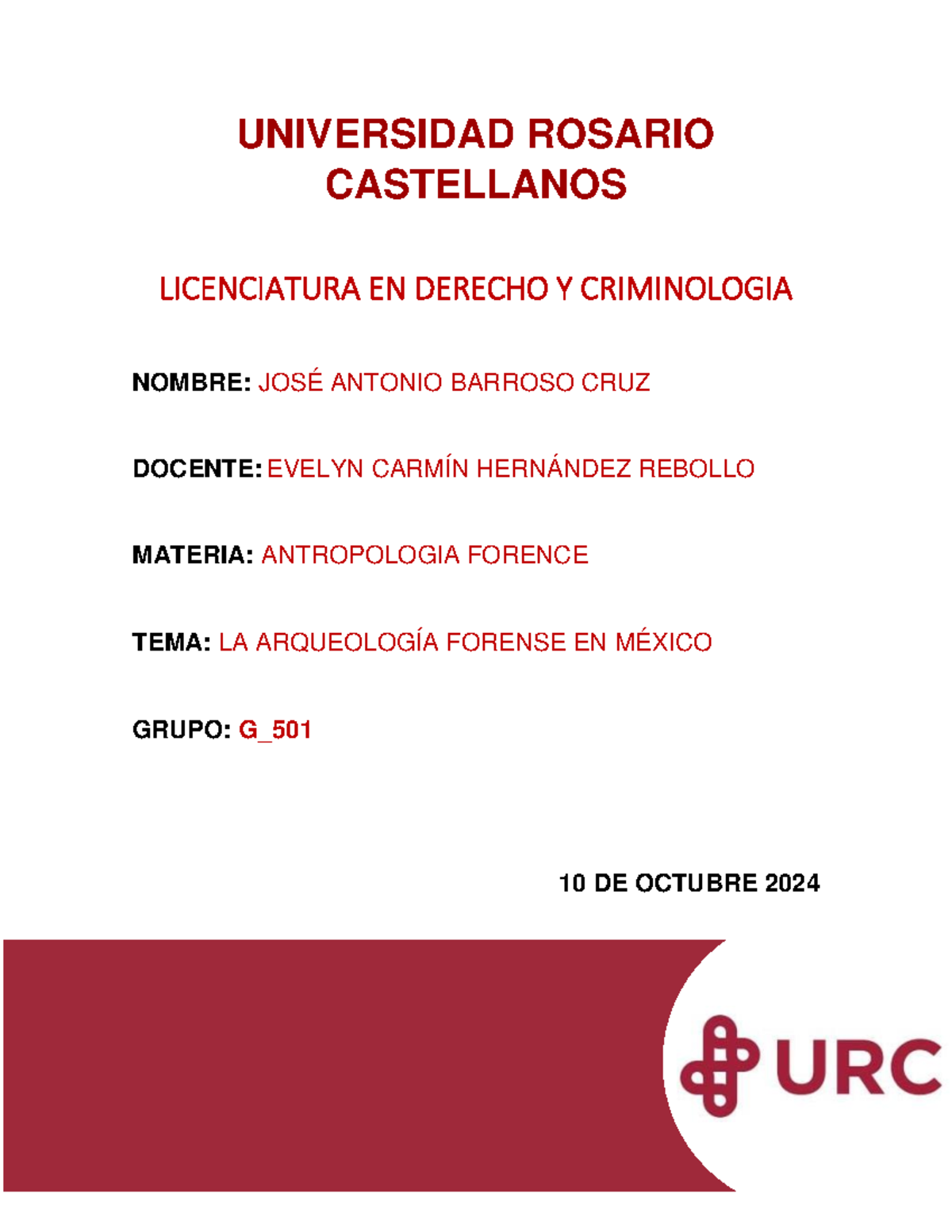 UNIVERSIDAD ROSARIO CASTELLANOS

LICENCIATURA EN DERECHO Y CRIMINOLOGIA

NOMBRE: JOSÉ ANTONIO BARROSO CRUZ

DOCENTE: EVELYN CARMÍN HERNÁNDEZ REBOLLO

MATERIA: ANTROPOLOGIA FORENCE

TEMA: LA ARQUEOLOGÍA FORENSE EN MÉXICO

GRUPO: G_501

10 DE OCTUBRE 2024

URC